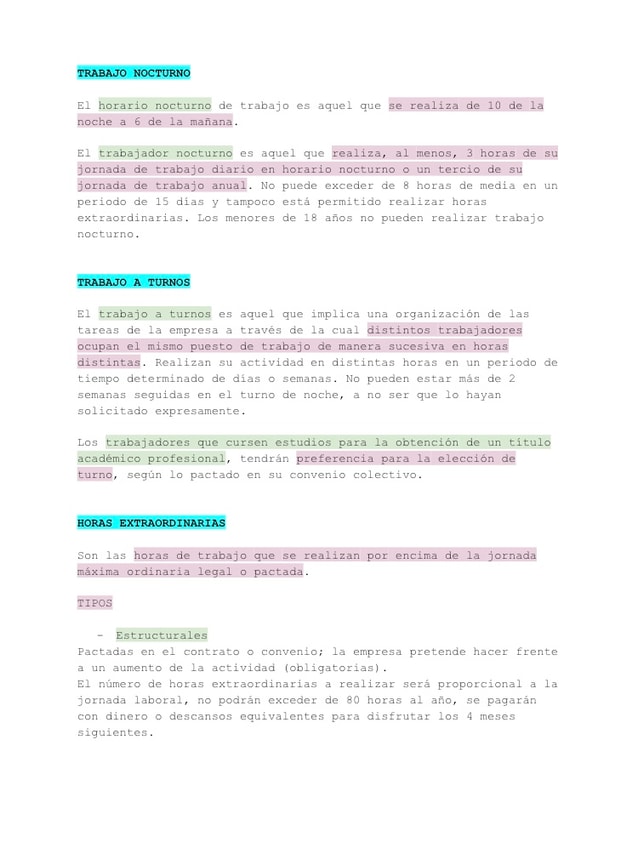 TRABAJO NOCTURNO

El horario nocturno de trabajo es aquel que se realiza de 10 de la noche a 6 de la mañana.

El trabajador nocturno es aquel que realiza, al menos, 3 horas de su jornada de trabajo diario en horario nocturno o un tercio de su jornada de trabajo anual. No puede exceder de 8 horas de media en un periodo de 15 días y tampoco está permitido realizar horas extraordinarias. Los menores de 18 años no pueden realizar trabajo nocturno.

TRABAJO A TURNOS

El trabajo a turnos es aquel que implica una organización de las tareas de la empresa a través de la cual distintos trabajadores ocupan el mismo puesto de trabajo de manera sucesiva en horas distintas. Realizan su actividad en distintas horas en un periodo de tiempo determinado de días o semanas. No pueden estar más de 2 semanas seguidas en el turno de noche, a no ser que lo hayan solicitado expresamente.

Los trabajadores que cursen estudios para la obtención de un título académico profesional, tendrán preferencia para la elección de turno, según lo pactado en su convenio colectivo.

HORAS EXTRAORDINARIAS

Son las horas de trabajo que se realizan por encima de la jornada máxima ordinaria legal o pactada.

TIPOS

- Estructurales
Pactadas en el contrato o convenio; la empresa pretende hacer frente a un aumento de la actividad (obligatorias).
El número de horas extraordinarias a realizar será proporcional a la jornada laboral, no podrán exceder de 80 horas al año, se pagarán con dinero o descansos equivalentes para disfrutar los 4 meses siguientes.